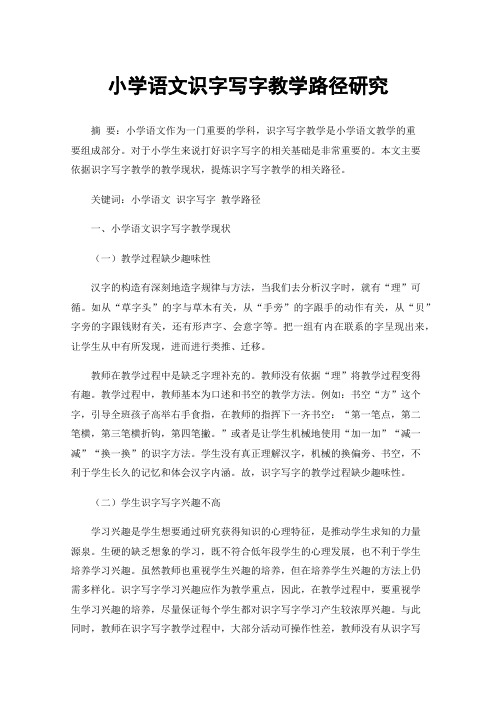 小学语文识字写字教学路径研究

摘 要：小学语文作为一门重要的学科，识字写字教学是小学语文教学的重要组成部分。对于小学生来说打好识字写字的相关基础是非常重要的。本文主要依据识字写字教学的教学现状，提炼识字写字教学的相关路径。

关键词：小学语文 识字写字 教学路径

一、小学语文识字写字教学现状

（一）教学过程缺少趣味性

汉字的构造有深刻地造字规律与方法，当我们去分析汉字时，就有“理”可循。如从“草字头”的字与草木有关，从“手旁”的字跟手的动作有关，从“贝”字旁的字跟钱财有关，还有形声字、会意字等。把一组有内在联系的字呈现出来，让学生从中有所发现，进而进行类推、迁移。

教师在教学过程中是缺乏字理补充的。教师没有依据“理”将教学过程变得有趣。教学过程中，教师基本为口述和书空的教学方法。例如：书空“方”这个字，引导全班孩子高举右手食指，在教师的指挥下一齐书空：“第一笔点，第二笔横，第三笔横折钩，第四笔撇。”或者是让学生机械地使用“加一加”“减一减”“换一换”的识字方法。学生没有真正理解汉字，机械的换偏旁、书空，不利于学生长久的记忆和体会汉字内涵。故，识字写字的教学过程缺少趣味性。

（二）学生识字写字兴趣不高

学习兴趣是学生想要通过研究获得知识的心理特征，是推动学生求知的力量源泉。生硬的缺乏想象的学习，既不符合低年段学生的心理发展，也不利于学生培养学习兴趣。虽然教师也重视学生兴趣的培养，但在培养学生兴趣的方法上仍需多样化。识字写字学习兴趣应作为教学重点，因此，在教学过程中，要重视学生学习兴趣的培养，尽量保证每个学生都对识字写字学习产生较浓厚兴趣。与此同时，教师在识字写字教学过程中，大部分活动可操作性差，教师没有从识字写